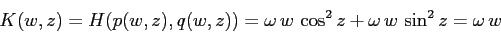 $K(w,z) = H(p(w,z), q(w,z)) = \omega\, w\, \cos^2 z + \omega\, w\, \sin^2 z = \omega\, w$